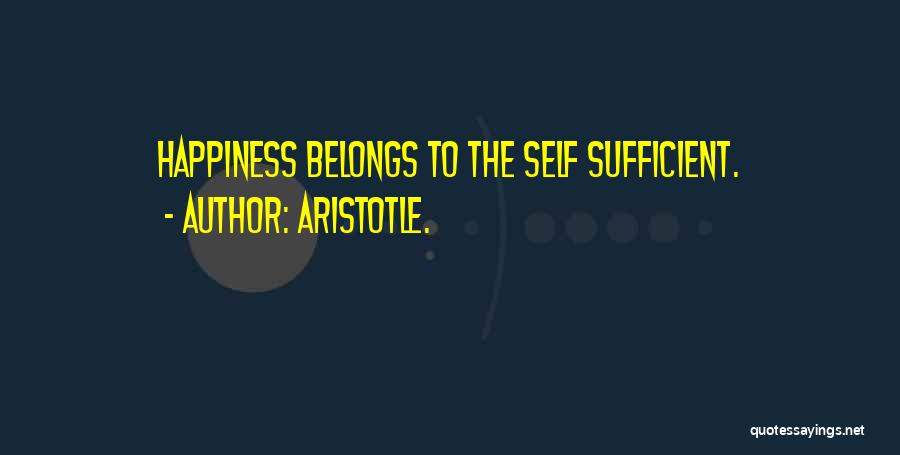 HAPPINESS BELONGS TO THE SELF SUFFICIENT.
- AUTHOR: ARISTOTLE.

quotessayings.net